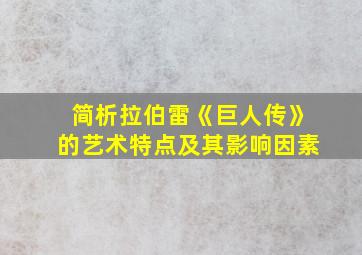 简析拉伯雷《巨人传》的艺术特点及其影响因素